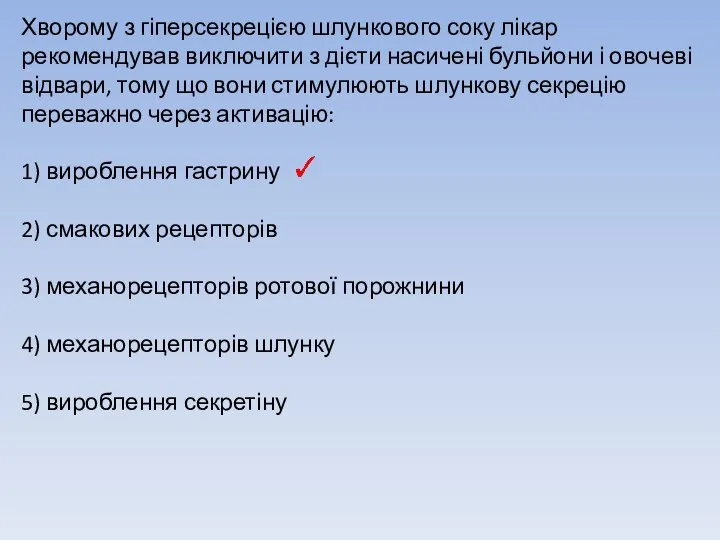 Хворому з гіперсекрецією шлункового соку лікар рекомендував виключити з дієти насичені бульйони і овочеві відвари, тому що вони стимулюють шлункову секрецію переважно через активацію:

1) вироблення гастрину ✓

2) смакових рецепторів

3) механорецепторів ротової порожнини

4) механорецепторів шлунку

5) вироблення секретіну